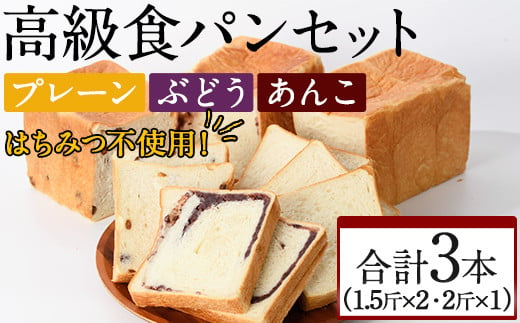 高級食パンセット

プレーン ぶどう あんこ

はちみつ不使用！

合計3本
（1.5斤×2・2斤×1）